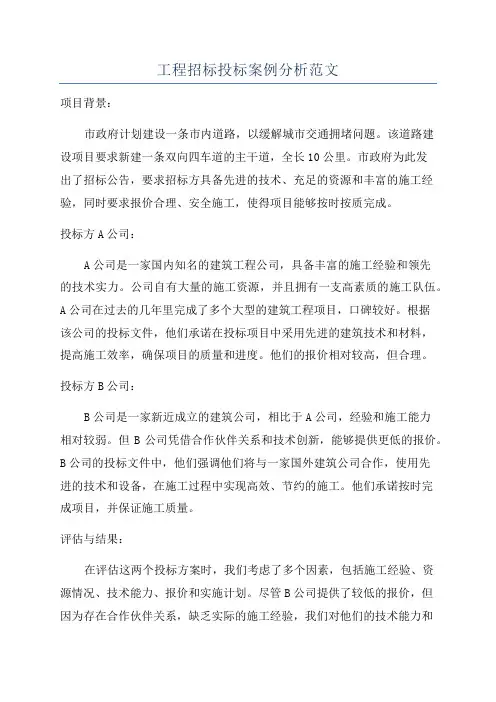 工程招标投标案例分析范文

项目背景：

市政府计划建设一条市内道路，以缓解城市交通拥堵问题。该道路建设项目要求新建一条双向四车道的主干道，全长10公里。市政府为此发出了招标公告，要求招标方具备先进的技术、充足的资源和丰富的施工经验，同时要求报价合理、安全施工，使得项目能够按时按质完成。

投标方A公司：

A公司是一家国内知名的建筑工程公司，具备丰富的施工经验和领先的技术实力。公司自有大量的施工资源，并且拥有一支高素质的施工队伍。A公司在过去的几年里完成了多个大型的建筑工程项目，口碑较好。根据该公司的投标文件，他们承诺在投标项目中采用先进的建筑技术和材料，提高施工效率，确保项目的质量和进度。他们的报价相对较高，但合理。

投标方B公司：

B公司是一家新近成立的建筑公司，相比于A公司，经验和施工能力相对较弱。但B公司凭借合作伙伴关系和技术创新，能够提供更低的报价。B公司的投标文件中，他们强调他们将与一家国外建筑公司合作，使用先进的技术和设备，在施工过程中实现高效、节约的施工。他们承诺按时完成项目，并保证施工质量。

评估与结果：

在评估这两个投标方案时，我们考虑了多个因素，包括施工经验、资源情况、技术能力、报价和实施计划。尽管B公司提供了较低的报价，但因为存在合作伙伴关系，缺乏实际的施工经验，我们对他们的技术能力和